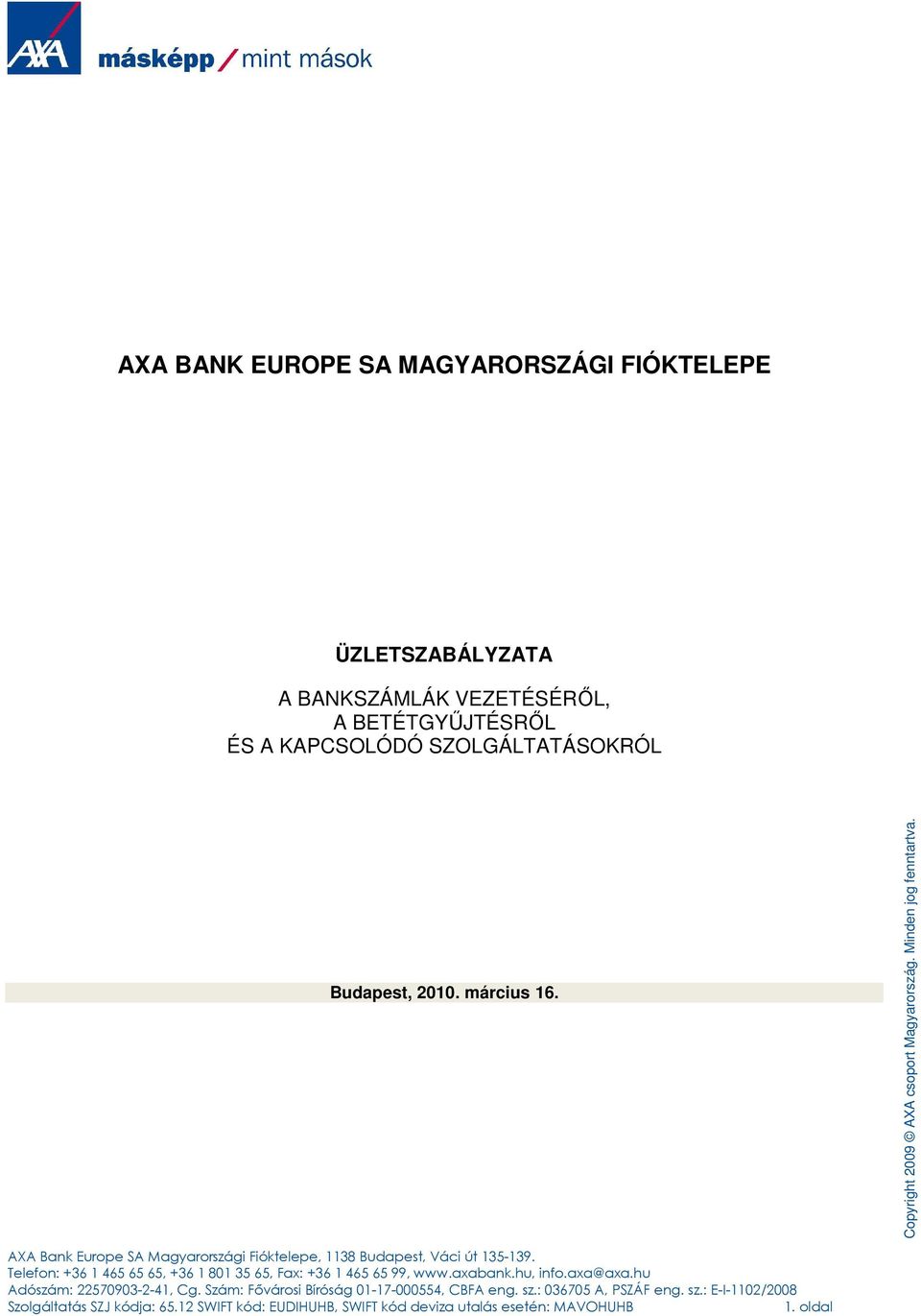 AXA

másképp / mint mások

AXA BANK EUROPE SA MAGYARORSZÁGI FIÓKTELEPE

ÜZLETSZABÁLYZATA

A BANKSZÁMLÁK VEZETÉSÉRŐL,
A BETÉTGYŰJTÉSRŐL
ÉS A KAPCSOLÓDÓ SZOLGÁLTATÁSOKRÓL

Budapest, 2010. március 16.

Copyright 2009 © AXA csoport Magyarország. Minden jog fenntartva.

AXA Bank Europe SA Magyarországi Fióktelepe, 1138 Budapest, Váci út 135-139.
Telefon: +36 1 465 65 65, +36 1 801 35 65, Fax: +36 1 465 65 99, www.axabank.hu, info.axa@axa.hu
Adószám: 22570903-2-41, Cg. Szám: Fővárosi Bíróság 01-17-000554, CBFA eng. sz.: 036705 A, PSZÁF eng. sz.: E-I-1102/2008
Szolgáltatás SZJ kódja: 65.12 SWIFT kód: EUDIHUHB, SWIFT kód deviza utalás esetén: MAVOHUHB 1. oldal